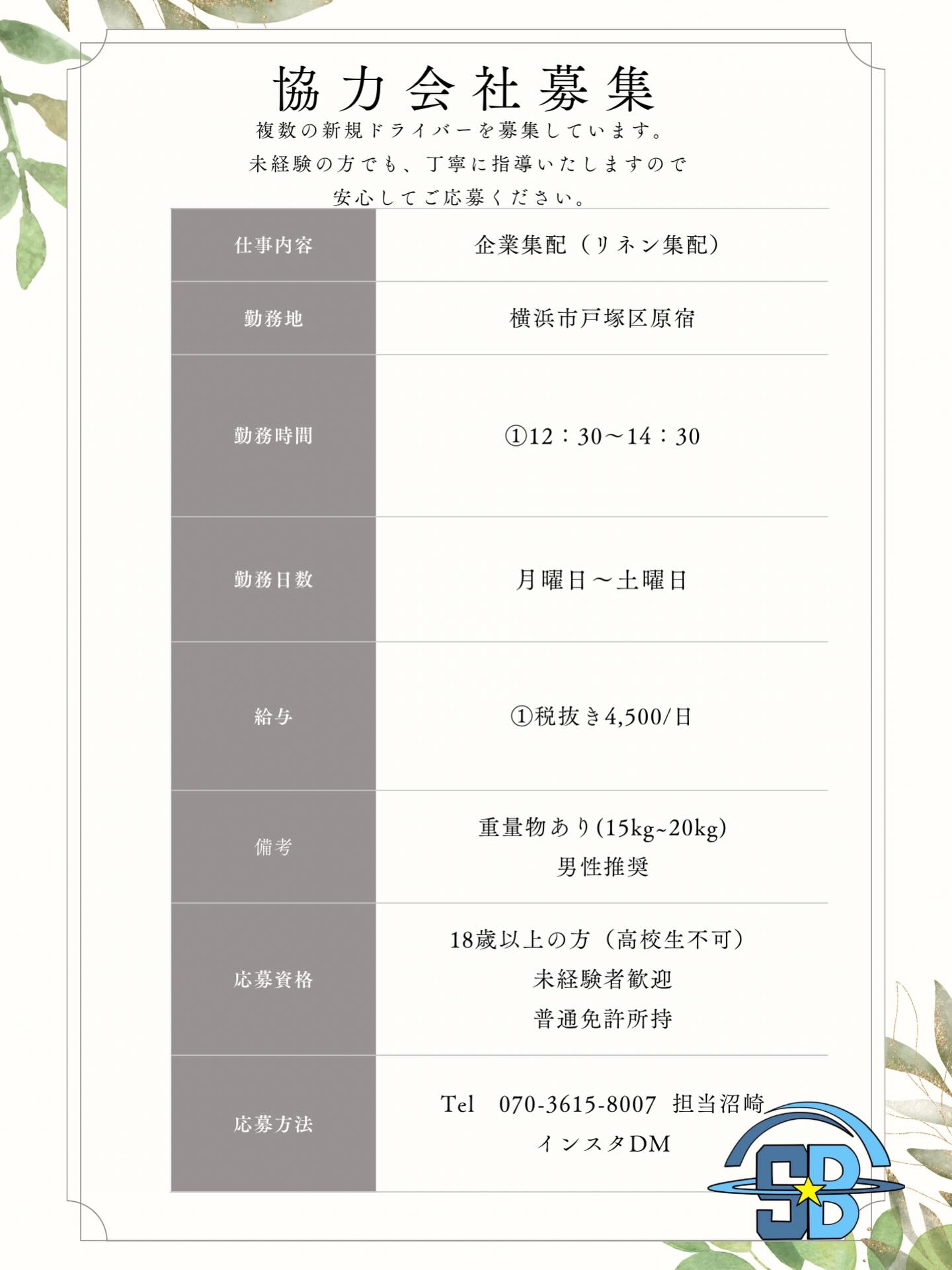 協力会社募集

複数の新規ドライバーを募集しています。
未経験の方でも、丁寧に指導いたしますので
安心してご応募ください。

仕事内容
企業集配（リネン集配）

勤務地
横浜市戸塚区原宿

勤務時間
①12：30〜14：30

勤務日数
月曜日〜土曜日

給与
①税抜き4,500/日

備考
重量物あり(15kg~20kg)
男性推奨

応募資格
18歳以上の方（高校生不可）
未経験者歓迎
普通免許所持

応募方法
Tel 070-3615-8007 担当沼崎
インスタDM

SB